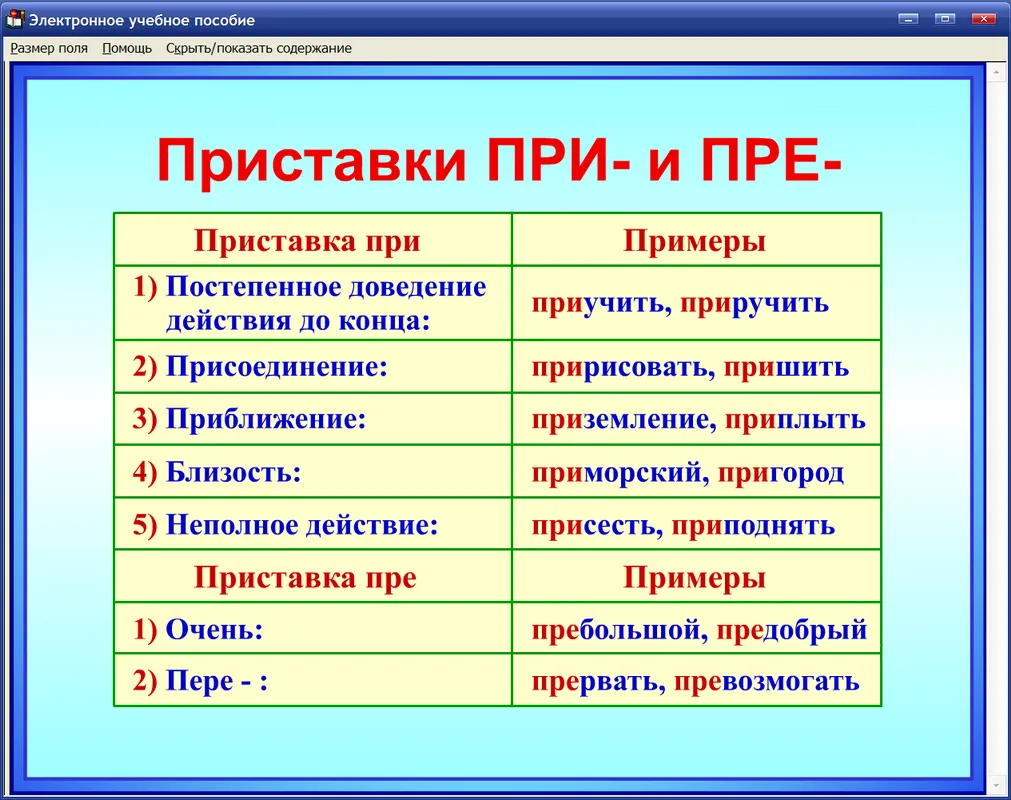 Электронное учебное пособие

Размер поля Помощь Скрыть/показать содержание

Приставки ПРИ- и ПРЕ-

| Приставка при | Примеры |
|---|---|
| 1) Постепенное доведение действия до конца: | приучить, приручить |
| 2) Присоединение: | пририсовать, пришить |
| 3) Приближение: | приземление, приплыть |
| 4) Близость: | приморский, пригород |
| 5) Неполное действие: | присесть, приподнять |
| Приставка пре | Примеры |
| 1) Очень: | пребольшой, предобрый |
| 2) Пере - : | прервать, превозмогать |